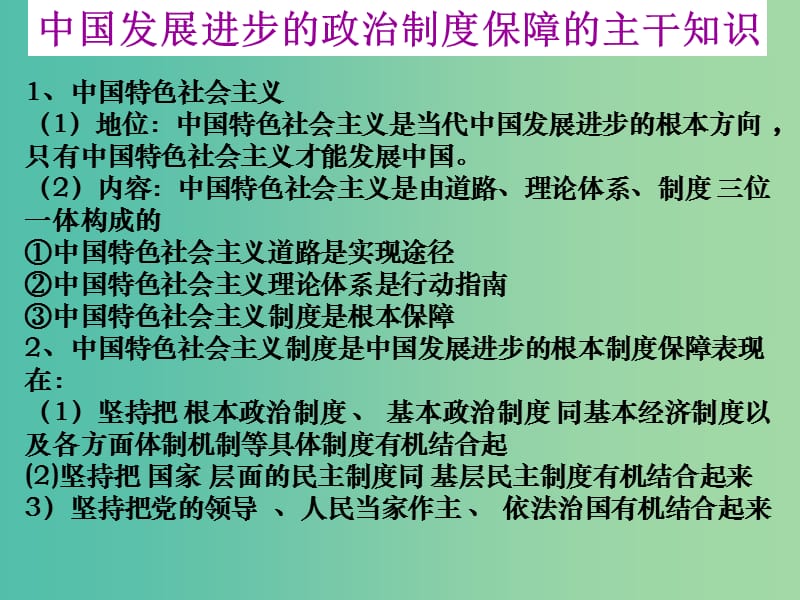 中国发展进步的政治制度保障的主干知识

1、中国特色社会主义
（1）地位：中国特色社会主义是当代中国发展进步的根本方向，只有中国特色社会主义才能发展中国。
（2）内容：中国特色社会主义是由道路、理论体系、制度 三位一体构成的
①中国特色社会主义道路是实现途径
②中国特色社会主义理论体系是行动指南
③中国特色社会主义制度是根本保障
2、中国特色社会主义制度是中国发展进步的根本制度保障表现在：
（1）坚持把 根本政治制度、 基本政治制度 同基本经济制度以及各方面体制机制等具体制度有机结合起
⑵坚持把 国家 层面的民主制度同 基层民主制度有机结合起来
3）坚持把党的领导 、人民当家作主、 依法治国有机结合起来